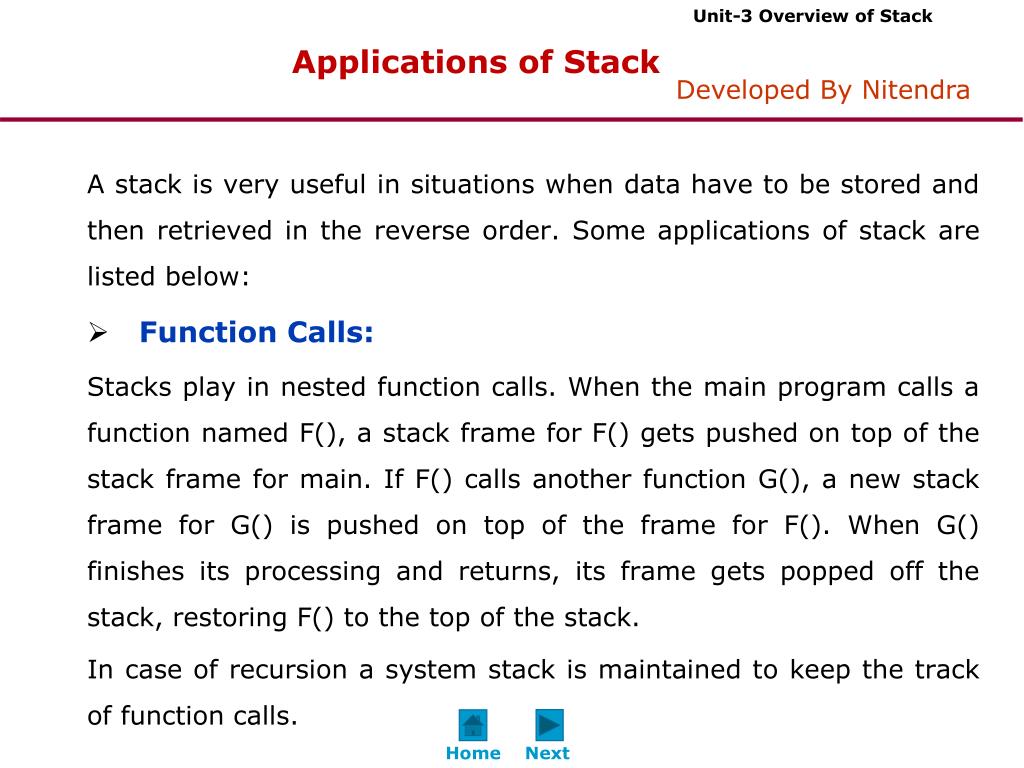 Unit-3 Overview of Stack

Applications of Stack

Developed By Nitendra

A stack is very useful in situations when data have to be stored and then retrieved in the reverse order. Some applications of stack are listed below:

➢ Function Calls:

Stacks play in nested function calls. When the main program calls a function named F(), a stack frame for F() gets pushed on top of the stack frame for main. If F() calls another function G(), a new stack frame for G() is pushed on top of the frame for F(). When G() finishes its processing and returns, its frame gets popped off the stack, restoring F() to the top of the stack.

In case of recursion a system stack is maintained to keep the track of function calls.

Home Next